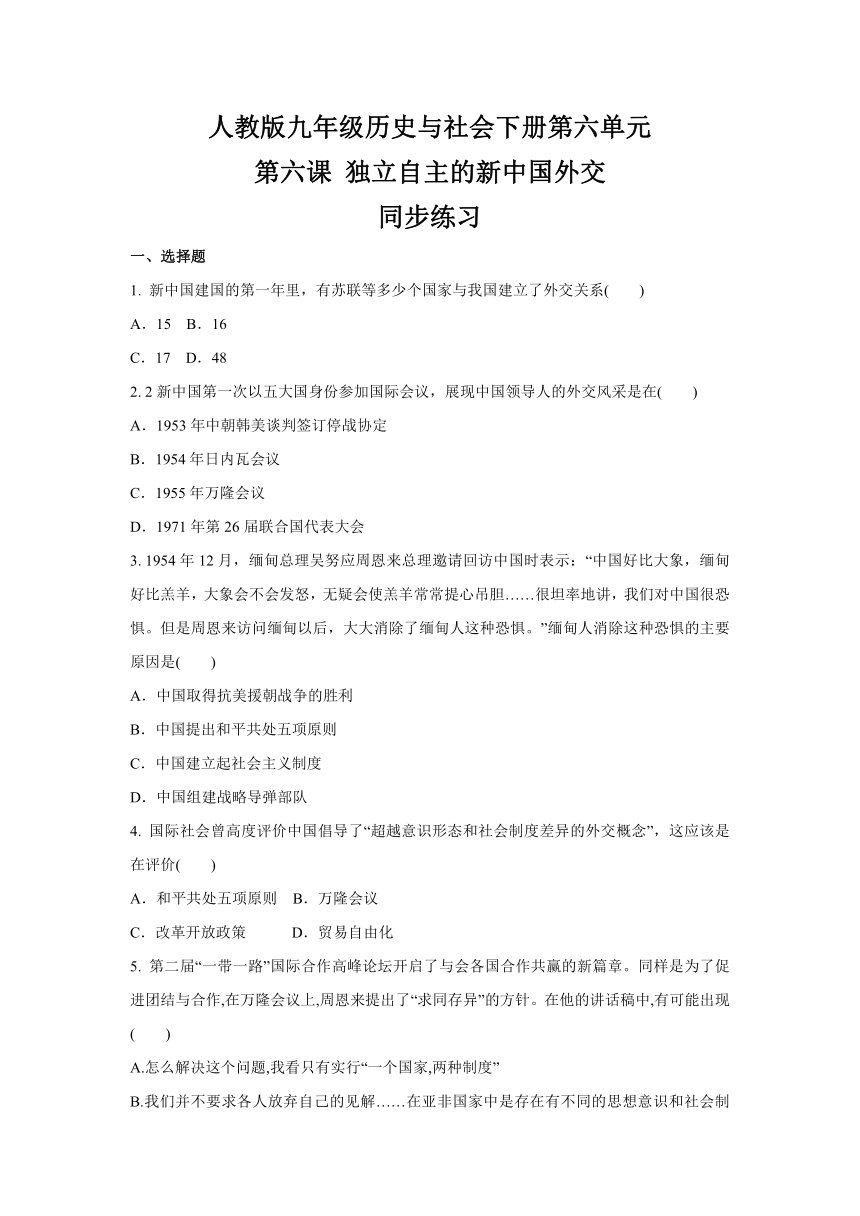 人教版九年级历史与社会下册第六单元
第六课 独立自主的新中国外交
同步练习

一、选择题

1. 新中国建国的第一年里，有苏联等多少个国家与我国建立了外交关系(　　)

A．15　B．16

C．17　D．48

2. 2 新中国第一次以五大国身份参加国际会议，展现中国领导人的外交风采是在(　　)

A．1953 年中朝韩美谈判签订停战协定

B．1954 年日内瓦会议

C．1955 年万隆会议

D．1971 年第 26 届联合国代表大会

3. 1954 年 12 月，缅甸总理吴努应周恩来总理邀请回访中国时表示：“中国好比大象，缅甸好比羔羊，大象会不会发怒，无疑会使羔羊常常提心吊胆……很坦率地讲，我们对中国很恐惧。但是周恩来访问缅甸以后，大大消除了缅甸人这种恐惧。”缅甸人消除这种恐惧的主要原因是(　　)

A．中国取得抗美援朝战争的胜利

B．中国提出和平共处五项原则

C．中国建立起社会主义制度

D．中国组建战略导弹部队

4. 国际社会曾高度评价中国倡导了“超越意识形态和社会制度差异的外交概念”，这应该是在评价(　　)

A．和平共处五项原则　B．万隆会议

C．改革开放政策　　D．贸易自由化

5. 第二届“一带一路”国际合作高峰论坛开启了与会各国合作共赢的新篇章。同样是为了促进团结与合作,在万隆会议上,周恩来提出了“求同存异”的方针。在他的讲话稿中,有可能出现(　　)

A.怎么解决这个问题,我看只有实行“一个国家,两种制度”

B.我们并不要求各人放弃自己的见解……在亚非国家中是存在有不同的思想意识和社会制